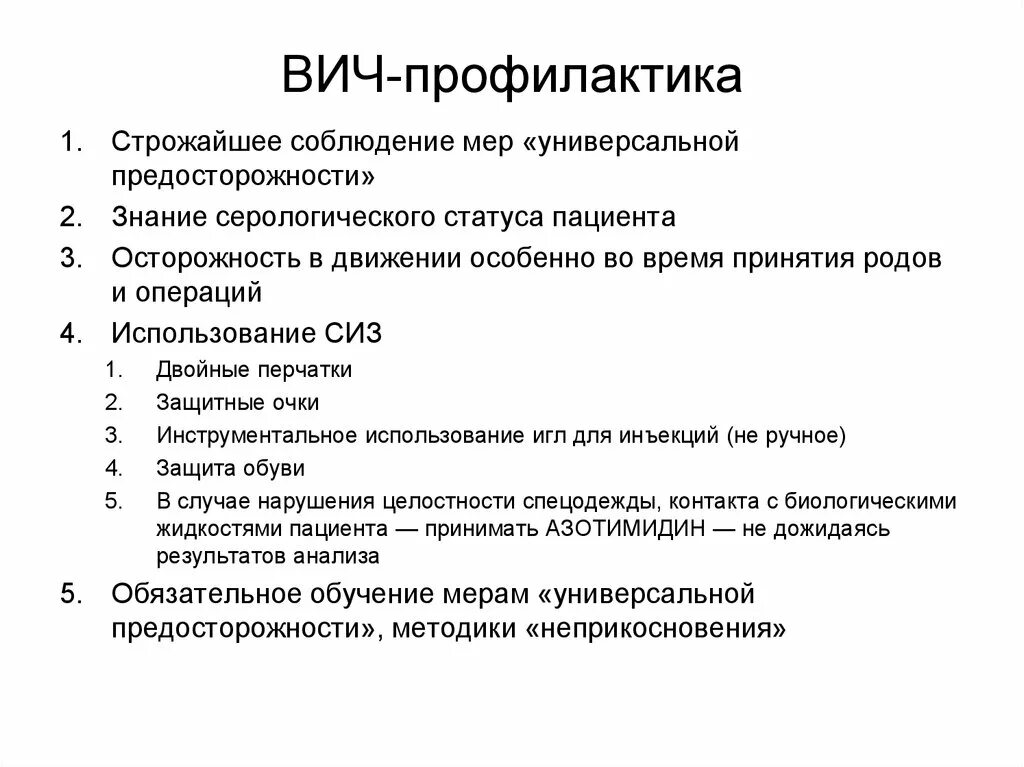 ВИЧ-профилактика

1. Строжайшее соблюдение мер «универсальной предосторожности»
2. Знание серологического статуса пациента
3. Осторожность в движении особенно во время принятия родов и операций
4. Использование СИЗ
   1. Двойные перчатки
   2. Защитные очки
   3. Инструментальное использование игл для инъекций (не ручное)
   4. Защита обуви
   5. В случае нарушения целостности спецодежды, контакта с биологическими жидкостями пациента — принимать АЗОТИМИДИН — не дожидаясь результатов анализа
5. Обязательное обучение мерам «универсальной предосторожности», методики «неприкосновения»